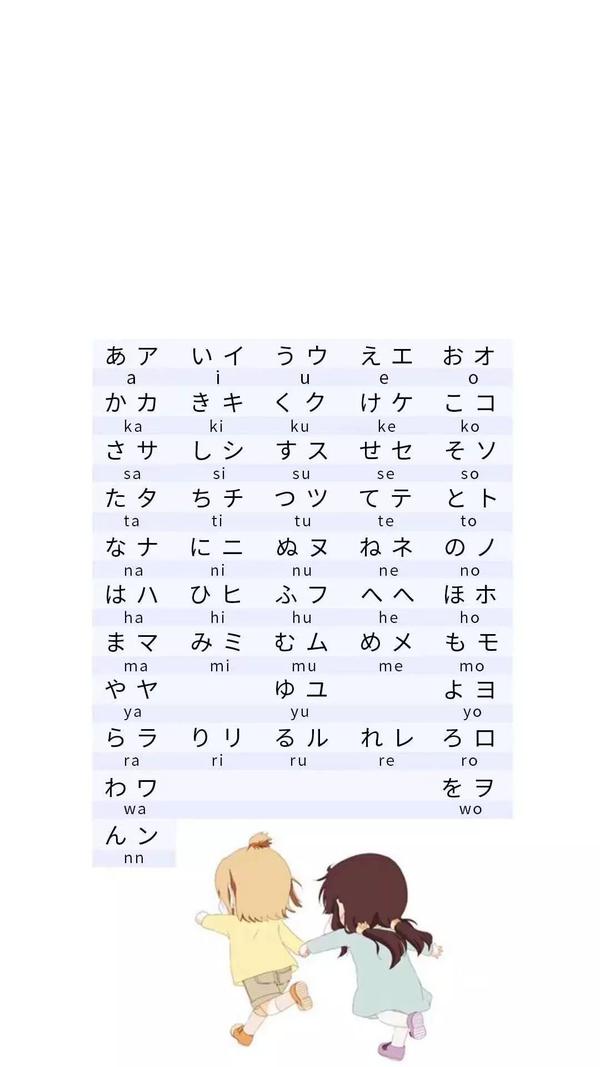 | あ ア | い イ | う ウ | え エ | お オ |
|---|---|---|---|---|
| a | i | u | e | o |
| か カ | き キ | く ク | け ケ | こ コ |
| ka | ki | ku | ke | ko |
| さ サ | し シ | す ス | せ セ | そ ソ |
| sa | si | su | se | so |
| た タ | ち チ | つ ツ | て テ | と ト |
| ta | ti | tu | te | to |
| な ナ | に ニ | ぬ ヌ | ね ネ | の ノ |
| na | ni | nu | ne | no |
| は ハ | ひ ヒ | ふ フ | へ ヘ | ほ ホ |
| ha | hi | hu | he | ho |
| ま マ | み ミ | む ム | め メ | も モ |
| ma | mi | mu | me | mo |
| や ヤ | | ゆ ユ | | よ ヨ |
| ya | | yu | | yo |
| ら ラ | り リ | る ル | れ レ | ろ ロ |
| ra | ri | ru | re | ro |
| わ ワ | | | | を ヲ |
| wa | | | | wo |
| ん ン | | | | |
| nn | | | | |